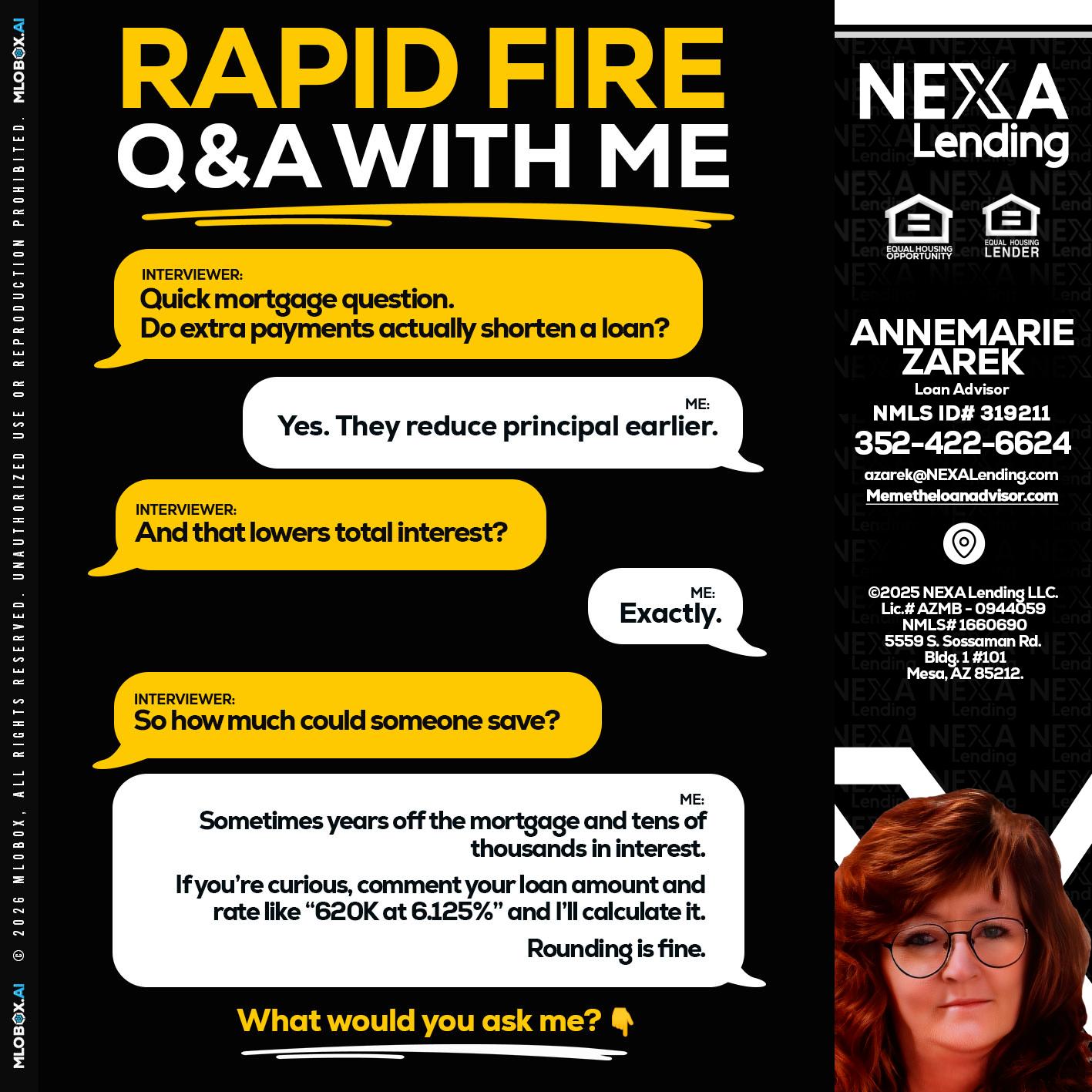 MLOBOX.AI © 2026 MLOBOX, ALL RIGHTS RESERVED. UNAUTHORIZED USE OR REPRODUCTION PROHIBITED. MLOBOX.AI

RAPID FIRE
Q&A WITH ME

INTERVIEWER:
Quick mortgage question.
Do extra payments actually shorten a loan?

ME:
Yes. They reduce principal earlier.

INTERVIEWER:
And that lowers total interest?

ME:
Exactly.

INTERVIEWER:
So how much could someone save?

ME:
Sometimes years off the mortgage and tens of thousands in interest.

If you're curious, comment your loan amount and rate like "620K at 6.125%" and I'll calculate it.

Rounding is fine.

What would you ask me? 👇

NEXA Lending

EQUAL HOUSING OPPORTUNITY

EQUAL HOUSING LENDER

ANNEMARIE ZAREK
Loan Advisor
NMLS ID# 319211
352-422-6624
azarek@NEXALending.com
Memetheloanadvisor.com

©2025 NEXA Lending LLC.
Lic.# AZMB - 0944059
NMLS# 1660690
5559 S. Sossaman Rd.
Bldg. 1 #101
Mesa, AZ 85212.